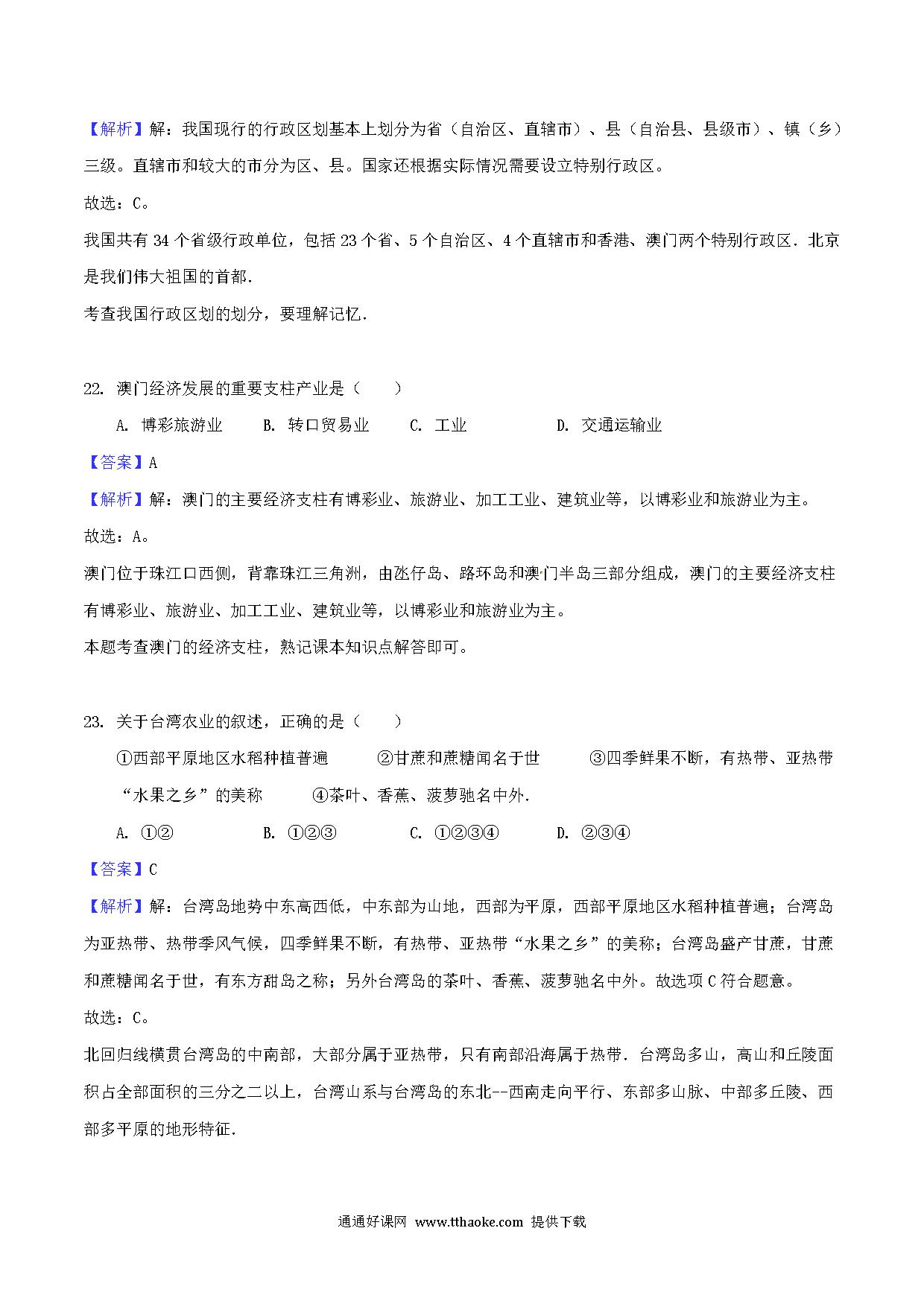 【解析】解：我国现行的行政区划基本上划分为省（自治区、直辖市）、县（自治县、县级市）、镇（乡）三级。直辖市和较大的市分为区、县。国家还根据实际情况需要设立特别行政区。

故选：C。

我国共有 34 个省级行政单位，包括 23 个省、5 个自治区、4 个直辖市和香港、澳门两个特别行政区．北京是我们伟大祖国的首都．

考查我国行政区划的划分，要理解记忆．

22. 澳门经济发展的重要支柱产业是（　　）

A. 博彩旅游业　　B. 转口贸易业　　C. 工业　　D. 交通运输业

【答案】A

【解析】解：澳门的主要经济支柱有博彩业、旅游业、加工工业、建筑业等，以博彩业和旅游业为主。

故选：A。

澳门位于珠江口西侧，背靠珠江三角洲，由氹仔岛、路环岛和澳门半岛三部分组成，澳门的主要经济支柱有博彩业、旅游业、加工工业、建筑业等，以博彩业和旅游业为主。

本题考查澳门的经济支柱，熟记课本知识点解答即可。

23. 关于台湾农业的叙述，正确的是（　　）

①西部平原地区水稻种植普遍　　②甘蔗和蔗糖闻名于世　　③四季鲜果不断，有热带、亚热带“水果之乡”的美称　　④茶叶、香蕉、菠萝驰名中外．

A. ①②　　B. ①②③　　C. ①②③④　　D. ②③④

【答案】C

【解析】解：台湾岛地势中东高西低，中东部为山地，西部为平原，西部平原地区水稻种植普遍；台湾岛为亚热带、热带季风气候，四季鲜果不断，有热带、亚热带“水果之乡”的美称；台湾岛盛产甘蔗，甘蔗和蔗糖闻名于世，有东方甜岛之称；另外台湾岛的茶叶、香蕉、菠萝驰名中外。故选项 C 符合题意。

故选：C。

北回归线横贯台湾岛的中南部，大部分属于亚热带，只有南部沿海属于热带．台湾岛多山，高山和丘陵面积占全部面积的三分之二以上，台湾山系与台湾岛的东北--西南走向平行、东部多山脉、中部多丘陵、西部多平原的地形特征．

通通好课网 www.tthaoke.com 提供下载